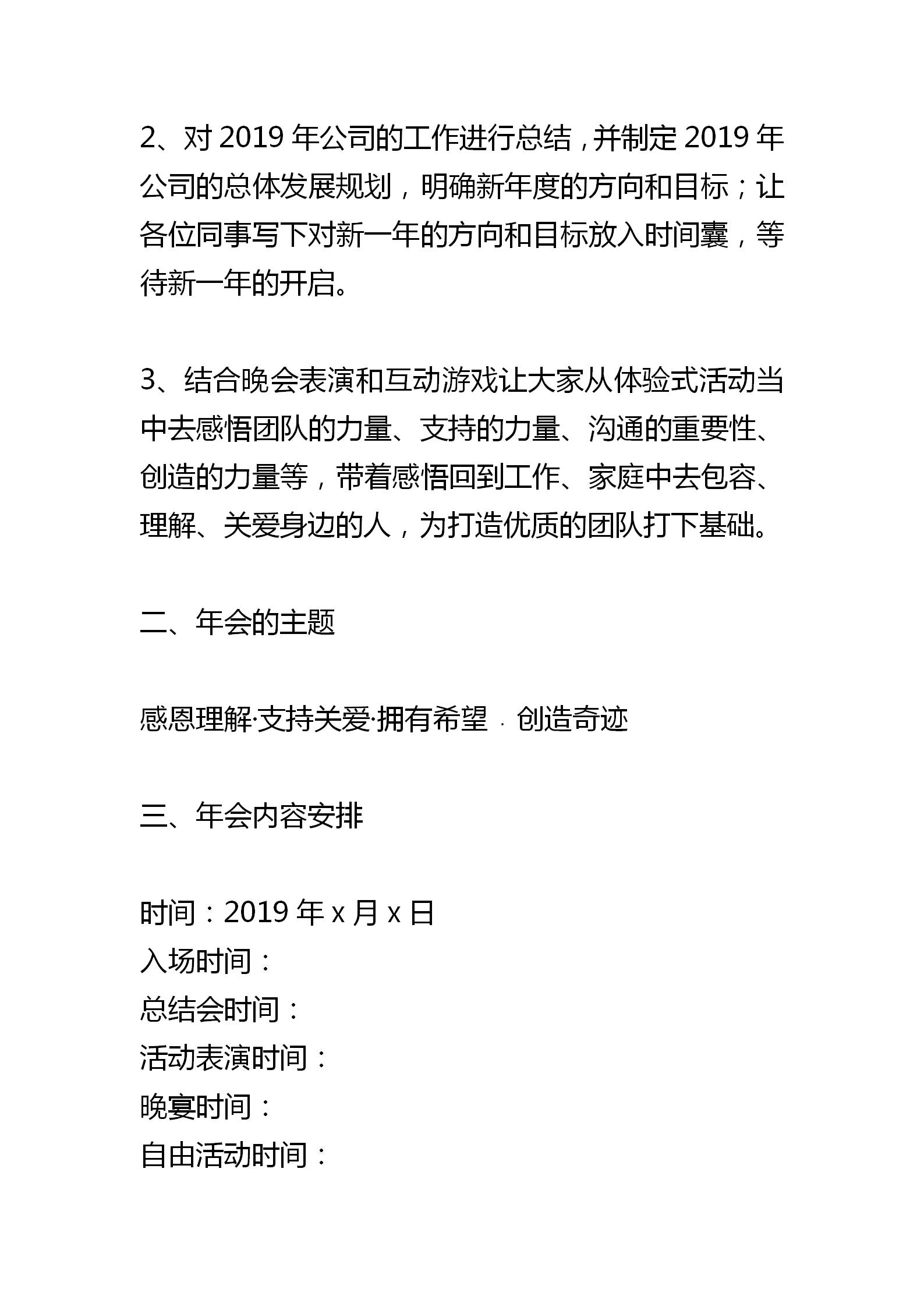 2、对 2019 年公司的工作进行总结，并制定 2019 年公司的总体发展规划，明确新年度的方向和目标；让各位同事写下对新一年的方向和目标放入时间囊，等待新一年的开启。

3、结合晚会表演和互动游戏让大家从体验式活动当中去感悟团队的力量、支持的力量、沟通的重要性、创造的力量等，带着感悟回到工作、家庭中去包容、理解、关爱身边的人，为打造优质的团队打下基础。

二、年会的主题

感恩理解·支持关爱·拥有希望 · 创造奇迹

三、年会内容安排

时间：2019 年 x 月 x 日
入场时间：
总结会时间：
活动表演时间：
晚宴时间：
自由活动时间：